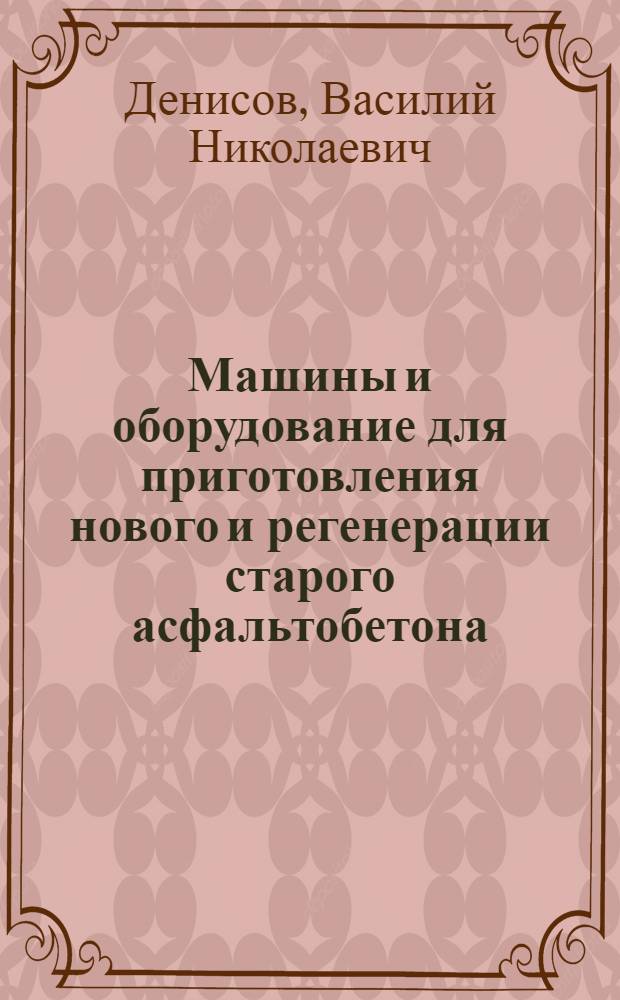 Денисов, Василий Николаевич

Машины и оборудование для приготовления нового и регенерации старого асфальтобетона